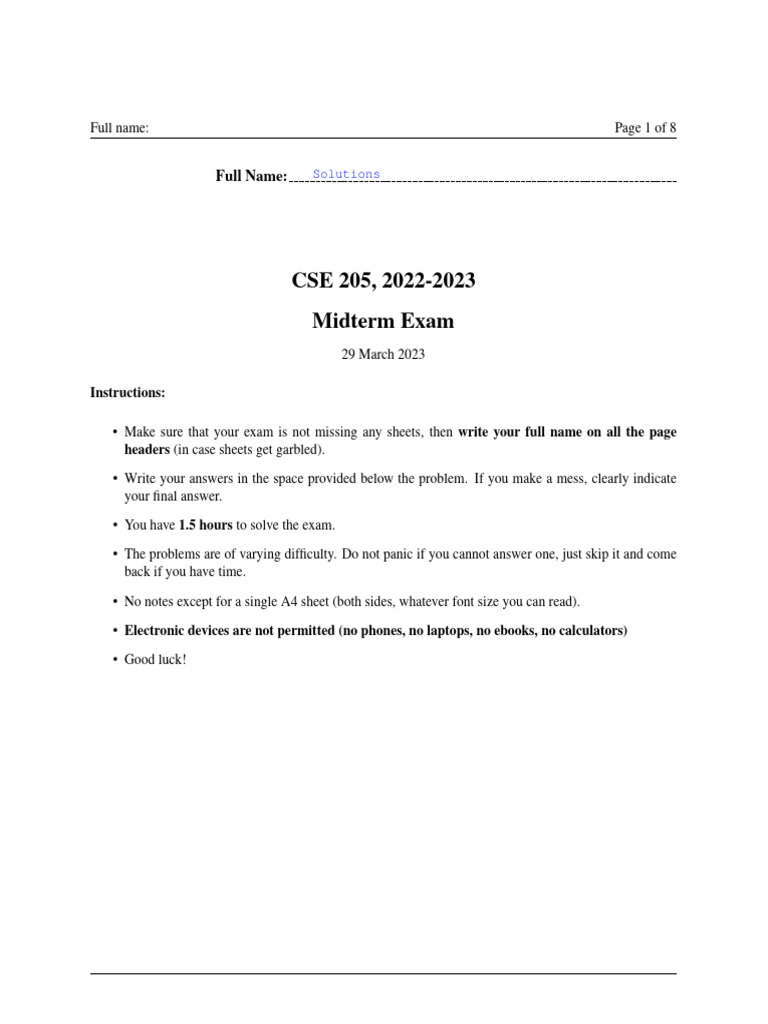 Full name: Page 1 of 8

Full Name: Solutions

CSE 205, 2022-2023

Midterm Exam

29 March 2023

Instructions:

• Make sure that your exam is not missing any sheets, then write your full name on all the page headers (in case sheets get garbled).

• Write your answers in the space provided below the problem. If you make a mess, clearly indicate your final answer.

• You have 1.5 hours to solve the exam.

• The problems are of varying difficulty. Do not panic if you cannot answer one, just skip it and come back if you have time.

• No notes except for a single A4 sheet (both sides, whatever font size you can read).

• Electronic devices are not permitted (no phones, no laptops, no ebooks, no calculators)

• Good luck!